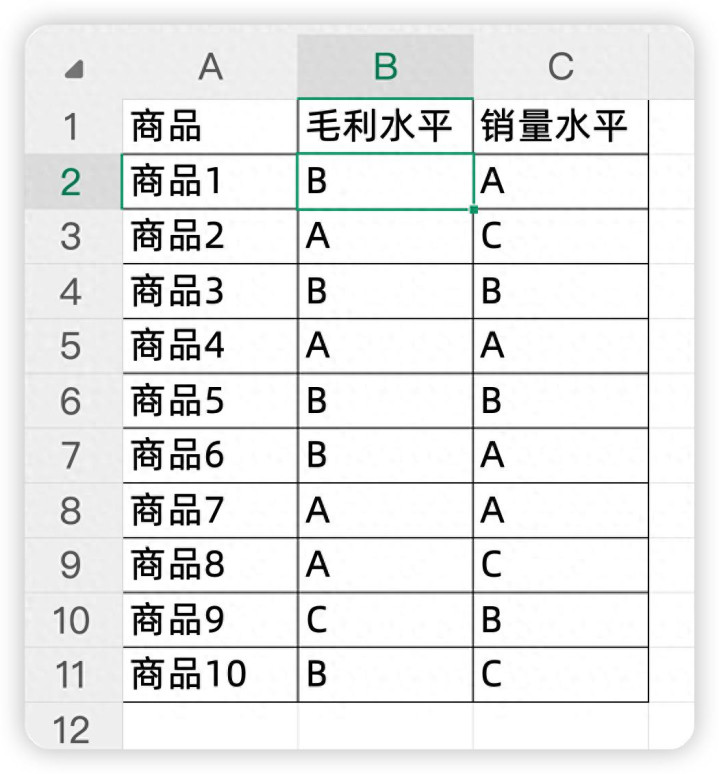 |  | A | B | C |
|---|---|---|---|
| 1 | 商品 | 毛利水平 | 销量水平 |
| 2 | 商品1 | B | A |
| 3 | 商品2 | A | C |
| 4 | 商品3 | B | B |
| 5 | 商品4 | A | A |
| 6 | 商品5 | B | B |
| 7 | 商品6 | B | A |
| 8 | 商品7 | A | A |
| 9 | 商品8 | A | C |
| 10 | 商品9 | C | B |
| 11 | 商品10 | B | C |
| 12 |  |  |  |